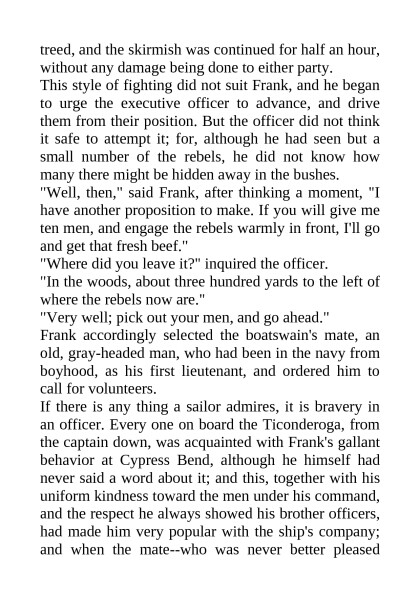 treed, and the skirmish was continued for half an hour, without any damage being done to either party.

This style of fighting did not suit Frank, and he began to urge the executive officer to advance, and drive them from their position. But the officer did not think it safe to attempt it; for, although he had seen but a small number of the rebels, he did not know how many there might be hidden away in the bushes.

"Well, then," said Frank, after thinking a moment, "I have another proposition to make. If you will give me ten men, and engage the rebels warmly in front, I'll go and get that fresh beef."

"Where did you leave it?" inquired the officer.

"In the woods, about three hundred yards to the left of where the rebels now are."

"Very well; pick out your men, and go ahead."

Frank accordingly selected the boatswain's mate, an old, gray-headed man, who had been in the navy from boyhood, as his first lieutenant, and ordered him to call for volunteers.

If there is any thing a sailor admires, it is bravery in an officer. Every one on board the Ticonderoga, from the captain down, was acquainted with Frank's gallant behavior at Cypress Bend, although he himself had never said a word about it; and this, together with his uniform kindness toward the men under his command, and the respect he always showed his brother officers, had made him very popular with the ship's company; and when the mate--who was never better pleased